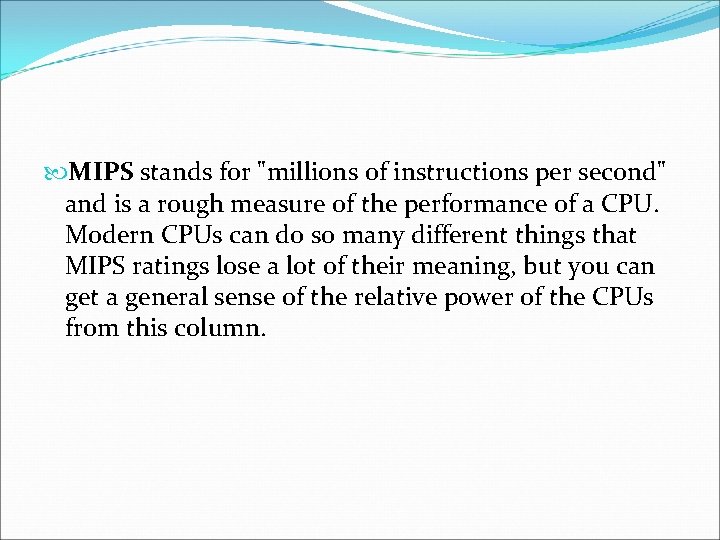 MIPS stands for "millions of instructions per second" and is a rough measure of the performance of a CPU. Modern CPUs can do so many different things that MIPS ratings lose a lot of their meaning, but you can get a general sense of the relative power of the CPUs from this column.